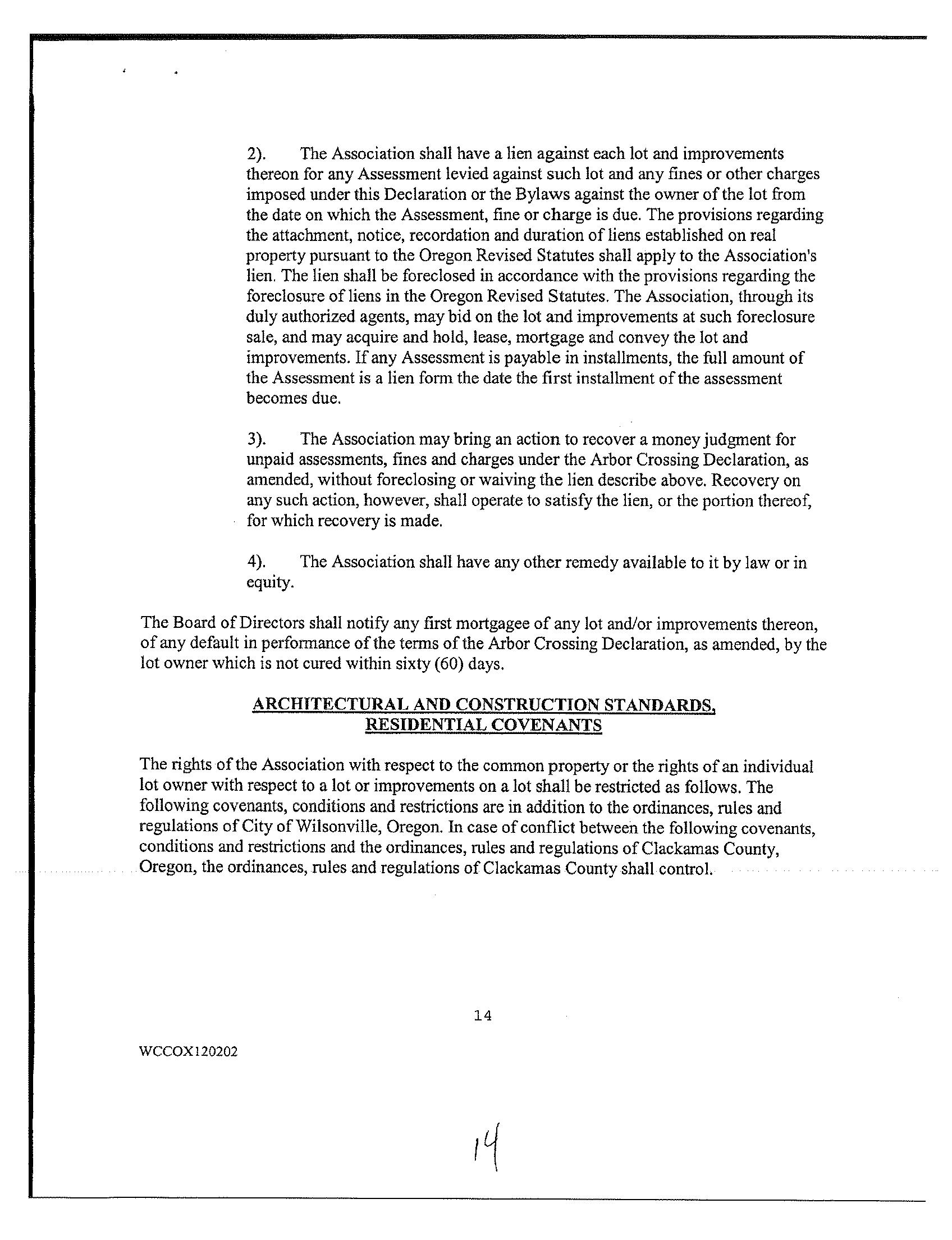 2). The Association shall have a lien against each lot and improvements thereon for any Assessment levied against such lot and any fines or other charges imposed under this Declaration or the Bylaws against the owner of the lot from the date on which the Assessment, fine or charge is due. The provisions regarding the attachment, notice, recordation and duration of liens established on real property pursuant to the Oregon Revised Statutes shall apply to the Association's lien. The lien shall be foreclosed in accordance with the provisions regarding the foreclosure of liens in the Oregon Revised Statutes. The Association, through its duly authorized agents, may bid on the lot and improvements at such foreclosure sale, and may acquire and hold, lease, mortgage and convey the lot and improvements. If any Assessment is payable in installments, the full amount of the Assessment is a lien form the date the first installment of the assessment becomes due.

3). The Association may bring an action to recover a money judgment for unpaid assessments, fines and charges under the Arbor Crossing Declaration, as amended, without foreclosing or waiving the lien describe above. Recovery on any such action, however, shall operate to satisfy the lien, or the portion thereof, for which recovery is made.

4). The Association shall have any other remedy available to it by law or in equity.

The Board of Directors shall notify any first mortgagee of any lot and/or improvements thereon, of any default in performance of the terms of the Arbor Crossing Declaration, as amended, by the lot owner which is not cured within sixty (60) days.

ARCHITECTURAL AND CONSTRUCTION STANDARDS, RESIDENTIAL COVENANTS

The rights of the Association with respect to the common property or the rights of an individual lot owner with respect to a lot or improvements on a lot shall be restricted as follows. The following covenants, conditions and restrictions are in addition to the ordinances, rules and regulations of City of Wilsonville, Oregon. In case of conflict between the following covenants, conditions and restrictions and the ordinances, rules and regulations of Clackamas County, Oregon, the ordinances, rules and regulations of Clackamas County shall control.

14

WCCOX120202

14